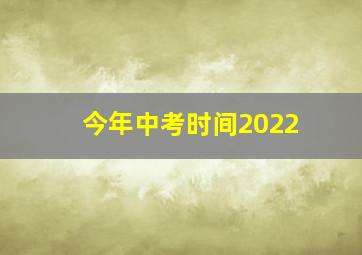 今年中考时间2022